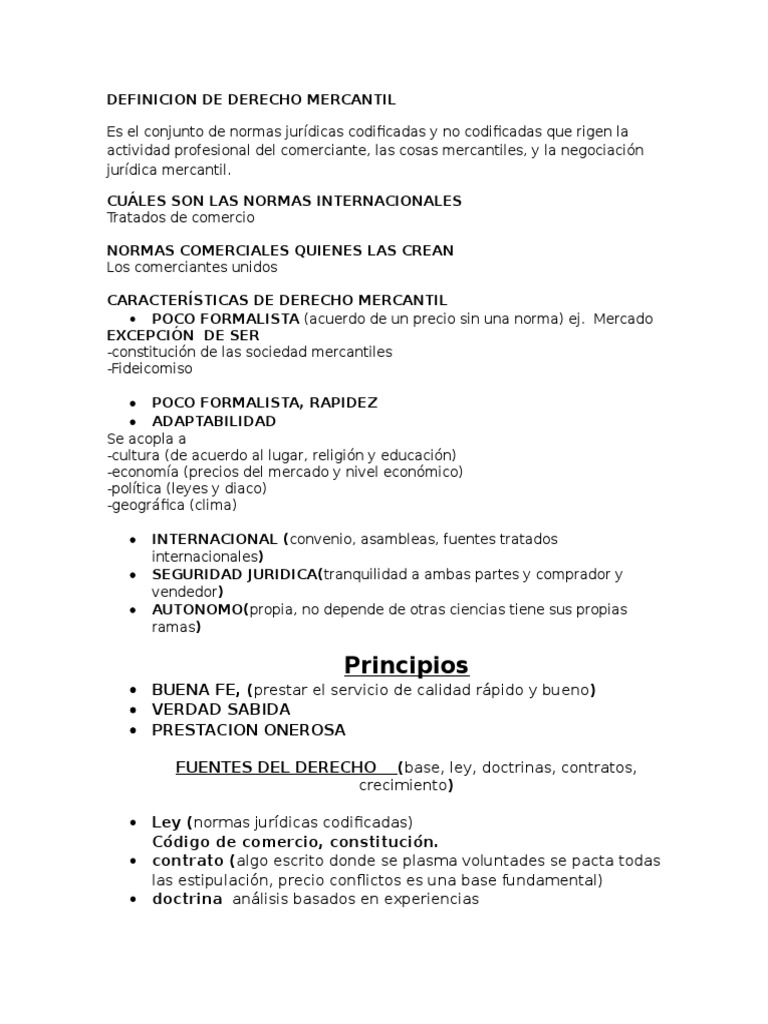 DEFINICION DE DERECHO MERCANTIL

Es el conjunto de normas jurídicas codificadas y no codificadas que rigen la actividad profesional del comerciante, las cosas mercantiles, y la negociación jurídica mercantil.

CUÁLES SON LAS NORMAS INTERNACIONALES
Tratados de comercio

NORMAS COMERCIALES QUIENES LAS CREAN
Los comerciantes unidos

CARACTERÍSTICAS DE DERECHO MERCANTIL
• POCO FORMALISTA (acuerdo de un precio sin una norma) ej. Mercado
EXCEPCIÓN DE SER
-constitución de las sociedad mercantiles
-Fideicomiso

• POCO FORMALISTA, RAPIDEZ
• ADAPTABILIDAD
Se acopla a
-cultura (de acuerdo al lugar, religión y educación)
-economía (precios del mercado y nivel económico)
-política (leyes y diaco)
-geográfica (clima)

• INTERNACIONAL (convenio, asambleas, fuentes tratados internacionales)
• SEGURIDAD JURIDICA(tranquilidad a ambas partes y comprador y vendedor)
• AUTONOMO(propia, no depende de otras ciencias tiene sus propias ramas)

Principios

• BUENA FE, (prestar el servicio de calidad rápido y bueno)
• VERDAD SABIDA
• PRESTACION ONEROSA

FUENTES DEL DERECHO (base, ley, doctrinas, contratos, crecimiento)

• Ley (normas jurídicas codificadas)
Código de comercio, constitución.
• contrato (algo escrito donde se plasma voluntades se pacta todas las estipulación, precio conflictos es una base fundamental)
• doctrina análisis basados en experiencias